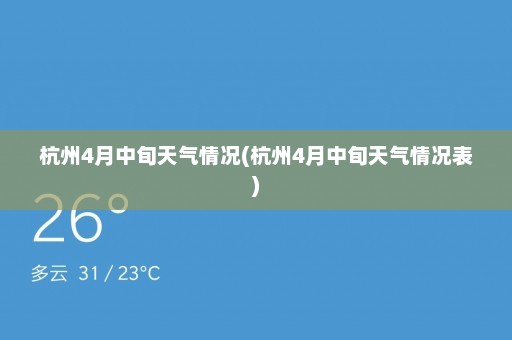 杭州4月中旬天气情况(杭州4月中旬天气情况表)

26°

多云 31 / 23°C